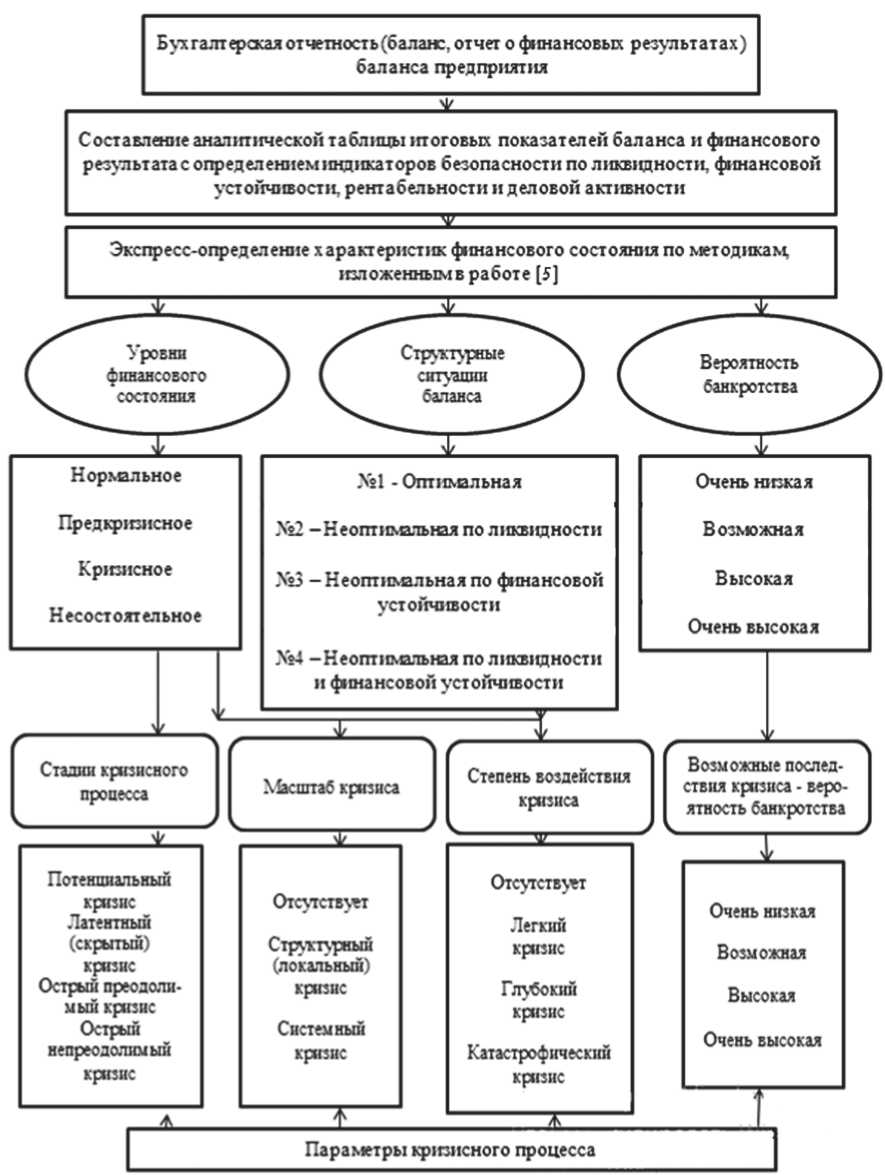 Бухгалтерская отчетность (баланс, отчет о финансовых результатах) баланса предприятия

Составление аналитической таблицы итоговых показателей баланса и финансового результата с определением индикаторов безопасности по ликвидности, финансовой устойчивости, рентабельности и деловой активности

Экспресс-определение характеристик финансового состояния по методикам, изложенным в работе [5]

Уровни финансового состояния

Структурные ситуации баланса

Вероятность банкротства

Нормальное

Предкризисное

Кризисное

Несостоятельное

№1 - Оптимальная

№2 – Неоптимальная по ликвидности

№3 – Неоптимальная по финансовой устойчивости

№4 – Неоптимальная по ликвидности и финансовой устойчивости

Очень низкая

Возможная

Высокая

Очень высокая

Стадии кризисного процесса

Масштаб кризиса

Степень воздействия кризиса

Возможные последствия кризиса - вероятность банкротства

Потенциальный кризис
Латентный (скрытый) кризис
Острый преодолимый кризис
Острый непреодолимый кризис

Отсутствует

Структурный (локальный) кризис

Системный кризис

Отсутствует

Легкий кризис

Глубокий кризис

Катастрофический кризис

Очень низкая

Возможная

Высокая

Очень высокая

Параметры кризисного процесса